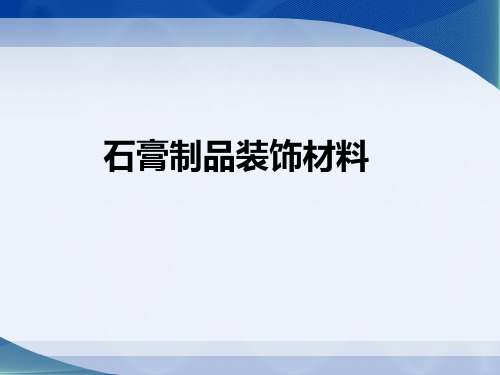 石膏制品装饰材料